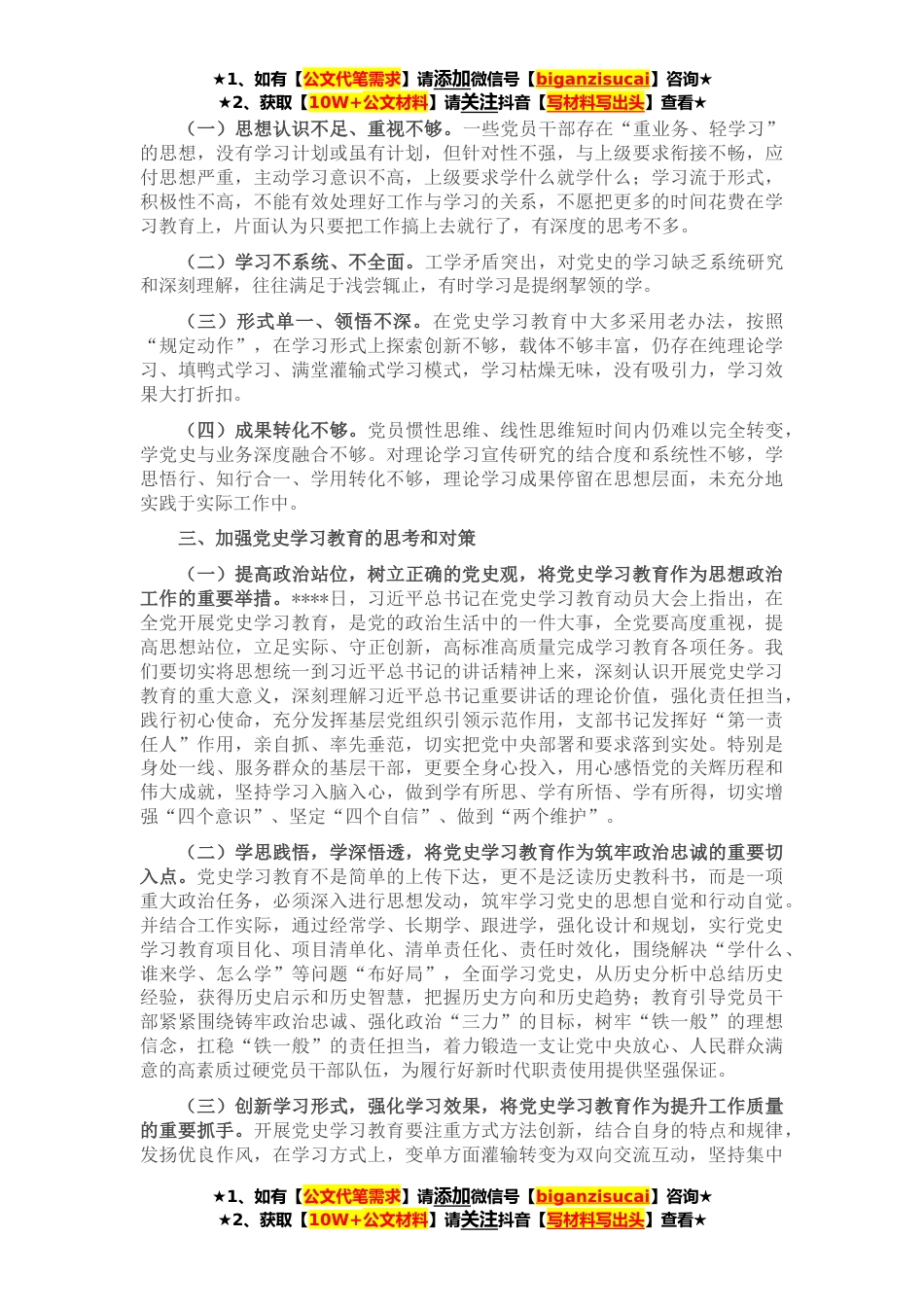 ★1、如有【公文代笔需求】请添加微信号【biganzisucai】咨询★
★2、获取【10W+公文材料】请关注抖音【写材料写出头】查看★

（一）思想认识不足、重视不够。一些党员干部存在“重业务、轻学习”的思想，没有学习计划或虽有计划，但针对性不强，与上级要求衔接不畅，应付思想严重，主动学习意识不高，上级要求学什么就学什么；学习流于形式，积极性不高，不能有效处理好工作与学习的关系，不愿把更多的时间花费在学习教育上，片面认为只要把工作搞上去就行了，有深度的思考不多。

（二）学习不系统、不全面。工学矛盾突出，对党史的学习缺乏系统研究和深刻理解，往往满足于浅尝辄止，有时学习是提纲挈领的学。

（三）形式单一、领悟不深。在党史学习教育中大多采用老办法，按照“规定动作”，在学习形式上探索创新不够，载体不够丰富，仍存在纯理论学习、填鸭式学习、满堂灌输式学习模式，学习枯燥无味，没有吸引力，学习效果大打折扣。

（四）成果转化不够。党员惯性思维、线性思维短时间内仍难以完全转变，学党史与业务深度融合不够。对理论学习宣传研究的结合度和系统性不够，学思悟行、知行合一、学用转化不够，理论学习成果停留在思想层面，未充分地实践于实际工作中。

三、加强党史学习教育的思考和对策

（一）提高政治站位，树立正确的党史观，将党史学习教育作为思想政治工作的重要举措。****日，习近平总书记在党史学习教育动员大会上指出，在全党开展党史学习教育，是党的政治生活中的一件大事，全党要高度重视，提高思想站位，立足实际、守正创新，高标准高质量完成学习教育各项任务。我们要切实将思想统一到习近平总书记的讲话精神上来，深刻认识开展党史学习教育的重大意义，深刻理解习近平总书记重要讲话的理论价值，强化责任担当，践行初心使命，充分发挥基层党组织引领示范作用，支部书记发挥好“第一责任人”作用，亲自抓、率先垂范，切实把党中央部署和要求落到实处。特别是身处一线、服务群众的基层干部，更要全身心投入，用心感悟党的关辉历程和伟大成就，坚持学习入脑入心，做到学有所思、学有所悟、学有所得，切实增强“四个意识”、坚定“四个自信”、做到“两个维护”。

（二）学思践悟，学深悟透，将党史学习教育作为筑牢政治忠诚的重要切入点。党史学习教育不是简单的上传下达，更不是泛读历史教科书，而是一项重大政治任务，必须深入进行思想发动，筑牢学习党史的思想自觉和行动自觉。并结合工作实际，通过经常学、长期学、跟进学，强化设计和规划，实行党史学习教育项目化、项目清单化、清单责任化、责任时效化，围绕解决“学什么、谁来学、怎么学”等问题“布好局”，全面学习党史，从历史分析中总结历史经验，获得历史启示和历史智慧，把握历史方向和历史趋势；教育引导党员干部紧紧围绕铸牢政治忠诚、强化政治“三力”的目标，树牢“铁一般”的理想信念，扛稳“铁一般”的责任担当，着力锻造一支让党中央放心、人民群众满意的高素质过硬党员干部队伍，为履行好新时代职责使用提供坚强保证。

（三）创新学习形式，强化学习效果，将党史学习教育作为提升工作质量的重要抓手。开展党史学习教育要注重方式方法创新，结合自身的特点和规律，发扬优良作风，在学习方式上，变单方面灌输转变为双向交流互动，坚持集中

★1、如有【公文代笔需求】请添加微信号【biganzisucai】咨询★
★2、获取【10W+公文材料】请关注抖音【写材料写出头】查看★